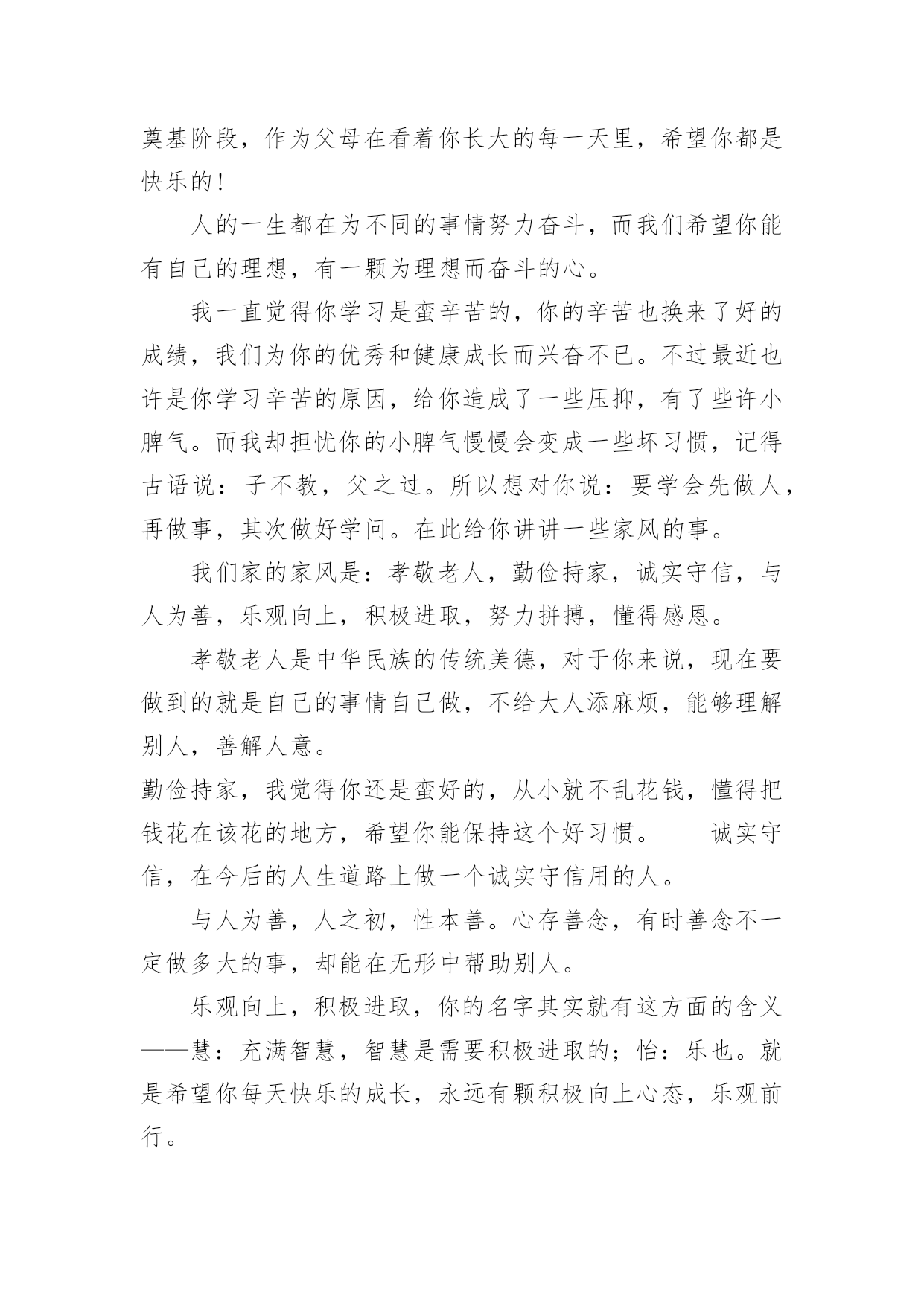 奠基阶段，作为父母在看着你长大的每一天里，希望你都是快乐的!

人的一生都在为不同的事情努力奋斗，而我们希望你能有自己的理想，有一颗为理想而奋斗的心。

我一直觉得你学习是蛮辛苦的，你的辛苦也换来了好的成绩，我们为你的优秀和健康成长而兴奋不已。不过最近也许是你学习辛苦的原因，给你造成了一些压抑，有了些许小脾气。而我却担忧你的小脾气慢慢会变成一些坏习惯，记得古语说：子不教，父之过。所以想对你说：要学会先做人，再做事，其次做好学问。在此给你讲讲一些家风的事。

我们家的家风是：孝敬老人，勤俭持家，诚实守信，与人为善，乐观向上，积极进取，努力拼搏，懂得感恩。

孝敬老人是中华民族的传统美德，对于你来说，现在要做到的就是自己的事情自己做，不给大人添麻烦，能够理解别人，善解人意。

勤俭持家，我觉得你还是蛮好的，从小就不乱花钱，懂得把钱花在该花的地方，希望你能保持这个好习惯。　　诚实守信，在今后的人生道路上做一个诚实守信用的人。

与人为善，人之初，性本善。心存善念，有时善念不一定做多大的事，却能在无形中帮助别人。

乐观向上，积极进取，你的名字其实就有这方面的含义——慧：充满智慧，智慧是需要积极进取的；怡：乐也。就是希望你每天快乐的成长，永远有颗积极向上心态，乐观前行。